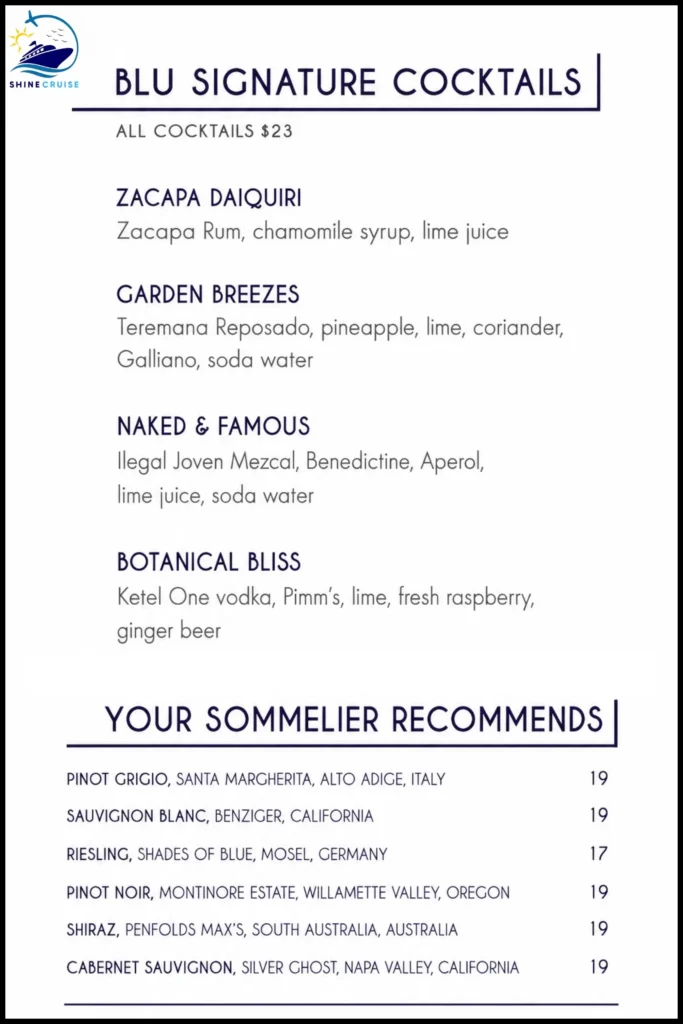 SHINE CRUISE

BLU SIGNATURE COCKTAILS

ALL COCKTAILS $23

ZACAPA DAIQUIRI
Zacapa Rum, chamomile syrup, lime juice

GARDEN BREEZES
Teremana Reposado, pineapple, lime, coriander, Galliano, soda water

NAKED & FAMOUS
Ilegal Joven Mezcal, Benedictine, Aperol, lime juice, soda water

BOTANICAL BLISS
Ketel One vodka, Pimm's, lime, fresh raspberry, ginger beer

YOUR SOMMELIER RECOMMENDS

PINOT GRIGIO, SANTA MARGHERITA, ALTO ADIGE, ITALY 19
SAUVIGNON BLANC, BENZIGER, CALIFORNIA 19
RIESLING, SHADES OF BLUE, MOSEL, GERMANY 17
PINOT NOIR, MONTINORE ESTATE, WILLAMETTE VALLEY, OREGON 19
SHIRAZ, PENFOLDS MAX'S, SOUTH AUSTRALIA, AUSTRALIA 19
CABERNET SAUVIGNON, SILVER GHOST, NAPA VALLEY, CALIFORNIA 19